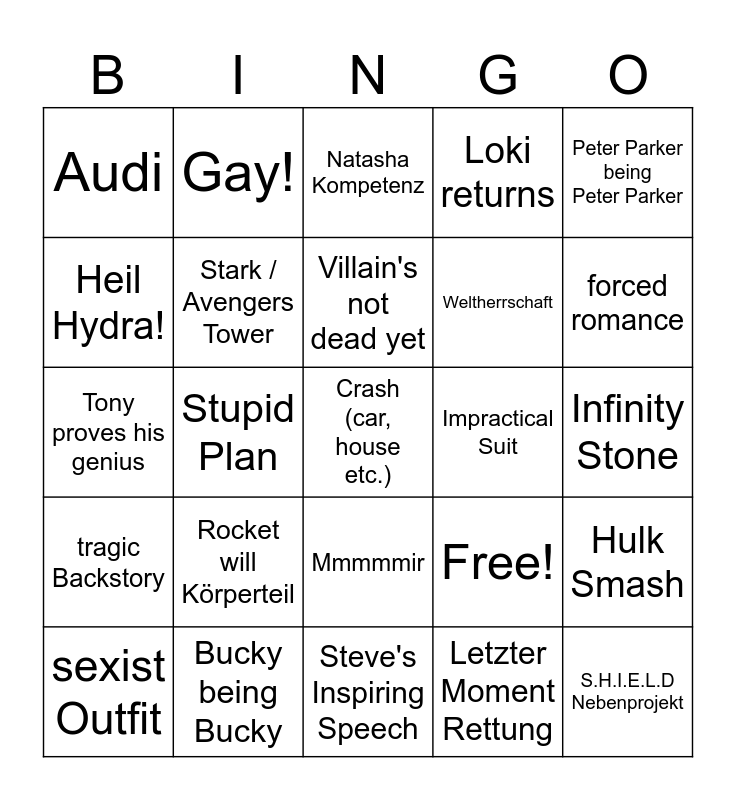 | B | I | N | G | O |
|---|---|---|---|---|
| Audi | Gay! | Natasha Kompetenz | Loki returns | Peter Parker being Peter Parker |
| Heil Hydra! | Stark / Avengers Tower | Villain's not dead yet | Weltherrschaft | forced romance |
| Tony proves his genius | Stupid Plan | Crash (car, house etc.) | Impractical Suit | Infinity Stone |
| tragic Backstory | Rocket will Körperteil | Mmmmmir | Free! | Hulk Smash |
| sexist Outfit | Bucky being Bucky | Steve's Inspiring Speech | Letzter Moment Rettung | S.H.I.E.L.D Nebenprojekt |